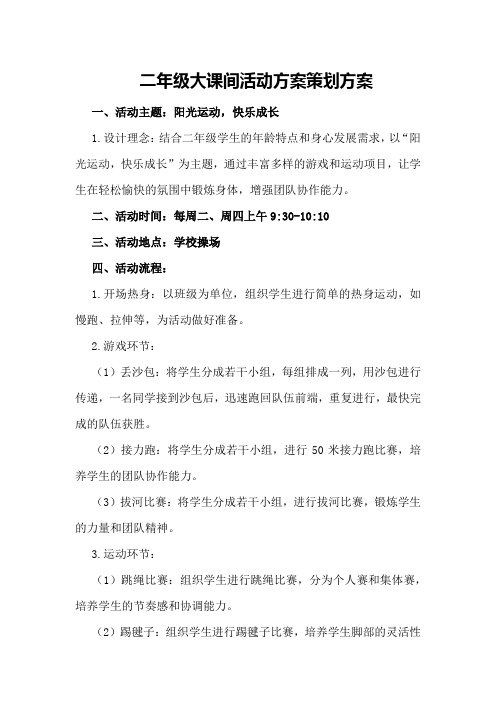 二年级大课间活动方案策划方案

一、活动主题：阳光运动，快乐成长

1.设计理念：结合二年级学生的年龄特点和身心发展需求，以“阳光运动，快乐成长”为主题，通过丰富多样的游戏和运动项目，让学生在轻松愉快的氛围中锻炼身体，增强团队协作能力。

二、活动时间：每周二、周四上午 9:30-10:10

三、活动地点：学校操场

四、活动流程：

1.开场热身：以班级为单位，组织学生进行简单的热身运动，如慢跑、拉伸等，为活动做好准备。

2.游戏环节：

（1）丢沙包：将学生分成若干小组，每组排成一列，用沙包进行传递，一名同学接到沙包后，迅速跑回队伍前端，重复进行，最快完成的队伍获胜。

（2）接力跑：将学生分成若干小组，进行 50 米接力跑比赛，培养学生的团队协作能力。

（3）拔河比赛：将学生分成若干小组，进行拔河比赛，锻炼学生的力量和团队精神。

3.运动环节：

（1）跳绳比赛：组织学生进行跳绳比赛，分为个人赛和集体赛，培养学生的节奏感和协调能力。

（2）踢毽子：组织学生进行踢毽子比赛，培养学生脚部的灵活性